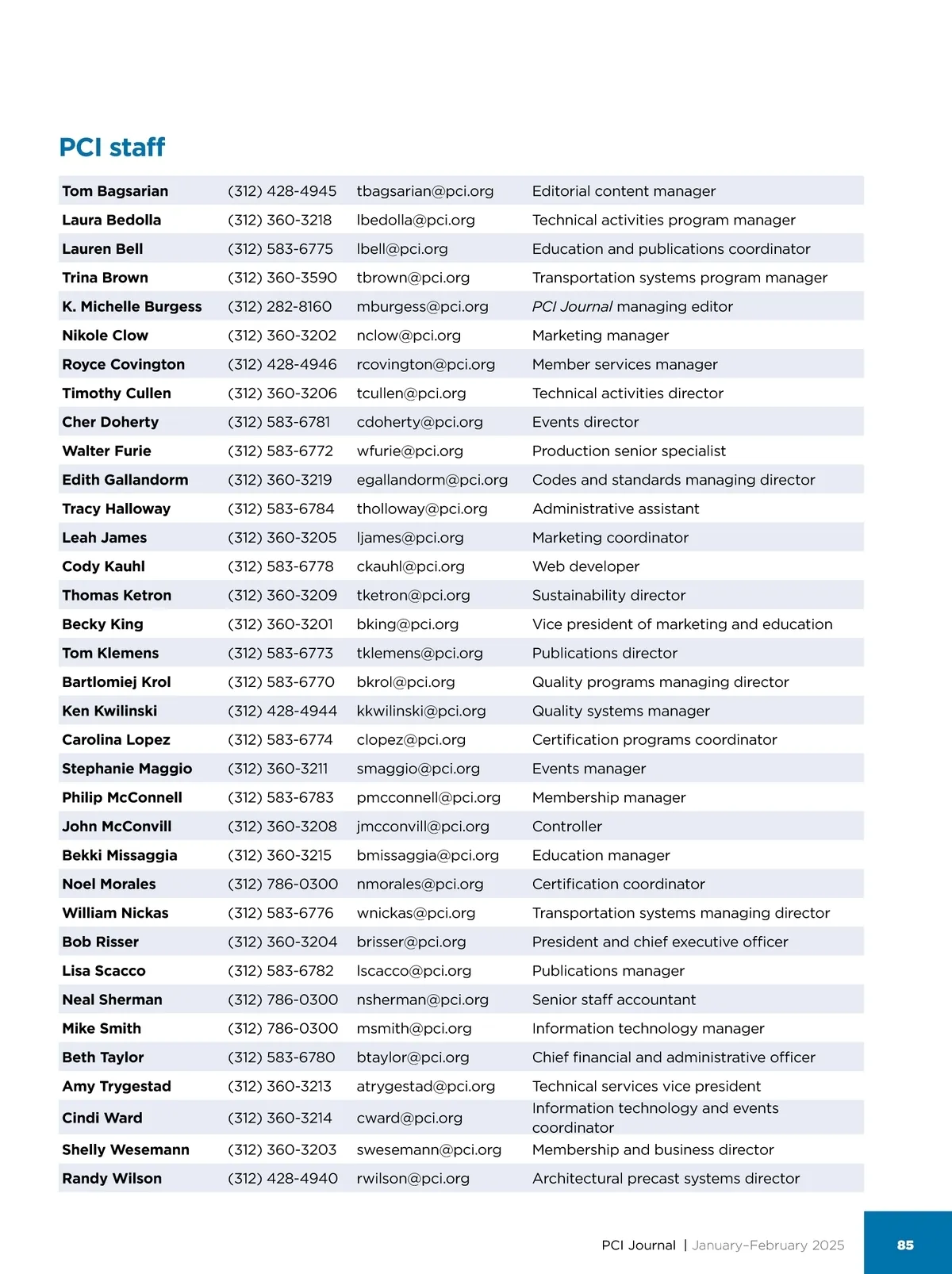 PCI staff

| | | | |
|---|---|---|---|
| Tom Bagsarian | (312) 428-4945 | tbagsarian@pci.org | Editorial content manager |
| Laura Bedolla | (312) 360-3218 | lbedolla@pci.org | Technical activities program manager |
| Lauren Bell | (312) 583-6775 | lbell@pci.org | Education and publications coordinator |
| Trina Brown | (312) 360-3590 | tbrown@pci.org | Transportation systems program manager |
| K. Michelle Burgess | (312) 282-8160 | mburgess@pci.org | PCI Journal managing editor |
| Nikole Clow | (312) 360-3202 | nclow@pci.org | Marketing manager |
| Royce Covington | (312) 428-4946 | rcovington@pci.org | Member services manager |
| Timothy Cullen | (312) 360-3206 | tcullen@pci.org | Technical activities director |
| Cher Doherty | (312) 583-6781 | cdoherty@pci.org | Events director |
| Walter Furie | (312) 583-6772 | wfurie@pci.org | Production senior specialist |
| Edith Gallandorm | (312) 360-3219 | egallandorm@pci.org | Codes and standards managing director |
| Tracy Halloway | (312) 583-6784 | tholloway@pci.org | Administrative assistant |
| Leah James | (312) 360-3205 | ljames@pci.org | Marketing coordinator |
| Cody Kauhl | (312) 583-6778 | ckauhl@pci.org | Web developer |
| Thomas Ketron | (312) 360-3209 | tketron@pci.org | Sustainability director |
| Becky King | (312) 360-3201 | bking@pci.org | Vice president of marketing and education |
| Tom Klemens | (312) 583-6773 | tklemens@pci.org | Publications director |
| Bartlomiej Krol | (312) 583-6770 | bkrol@pci.org | Quality programs managing director |
| Ken Kwilinski | (312) 428-4944 | kkwilinski@pci.org | Quality systems manager |
| Carolina Lopez | (312) 583-6774 | clopez@pci.org | Certification programs coordinator |
| Stephanie Maggio | (312) 360-3211 | smaggio@pci.org | Events manager |
| Philip McConnell | (312) 583-6783 | pmcconnell@pci.org | Membership manager |
| John McConvill | (312) 360-3208 | jmcconvill@pci.org | Controller |
| Bekki Missaggia | (312) 360-3215 | bmissaggia@pci.org | Education manager |
| Noel Morales | (312) 786-0300 | nmorales@pci.org | Certification coordinator |
| William Nickas | (312) 583-6776 | wnickas@pci.org | Transportation systems managing director |
| Bob Risser | (312) 360-3204 | brisser@pci.org | President and chief executive officer |
| Lisa Scacco | (312) 583-6782 | lscacco@pci.org | Publications manager |
| Neal Sherman | (312) 786-0300 | nsherman@pci.org | Senior staff accountant |
| Mike Smith | (312) 786-0300 | msmith@pci.org | Information technology manager |
| Beth Taylor | (312) 583-6780 | btaylor@pci.org | Chief financial and administrative officer |
| Amy Trygestad | (312) 360-3213 | atrygestad@pci.org | Technical services vice president |
| Cindi Ward | (312) 360-3214 | cward@pci.org | Information technology and events coordinator |
| Shelly Wesemann | (312) 360-3203 | swesemann@pci.org | Membership and business director |
| Randy Wilson | (312) 428-4940 | rwilson@pci.org | Architectural precast systems director |

PCI Journal | January–February 2025 85